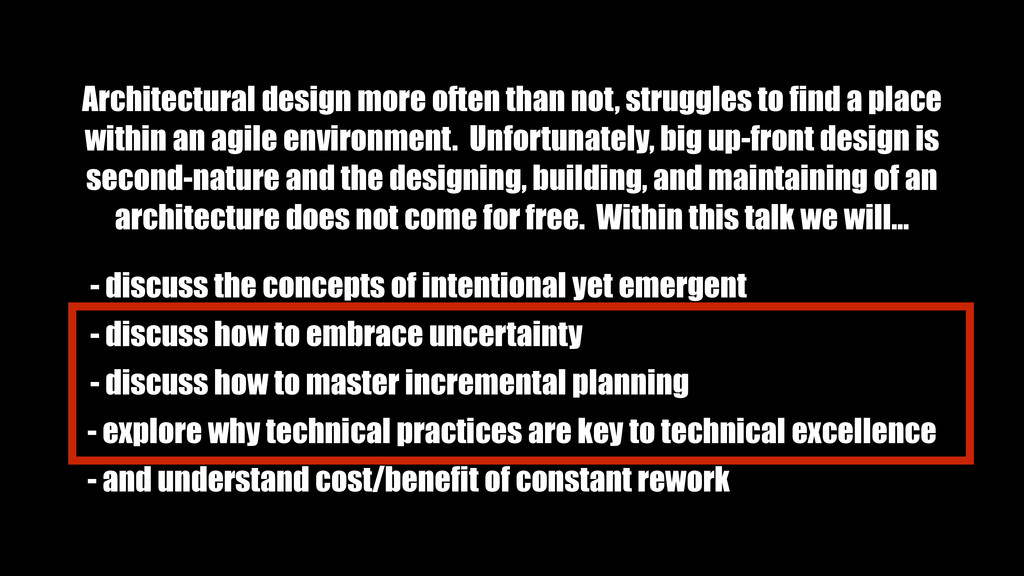 Architectural design more often than not, struggles to find a place within an agile environment. Unfortunately, big up-front design is second-nature and the designing, building, and maintaining of an architecture does not come for free. Within this talk we will...

- discuss the concepts of intentional yet emergent
- discuss how to embrace uncertainty
- discuss how to master incremental planning
- explore why technical practices are key to technical excellence
- and understand cost/benefit of constant rework